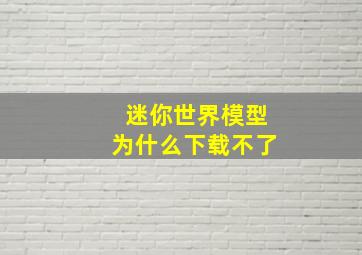 迷你世界模型
为什么下载不了